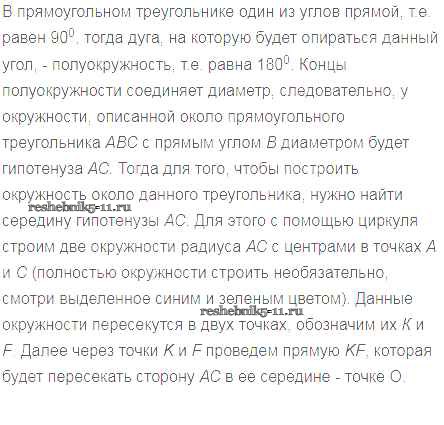 В прямоугольном треугольнике один из углов прямой, т.е. равен $90^0$, тогда дуга, на которую будет опираться данный угол, - полуокружность, т.е. равна $180^0$. Концы полуокружности соединяет диаметр, следовательно, у окружности, описанной около прямоугольного треугольника ABC с прямым углом B диаметром будет гипотенуза AC. Тогда для того, чтобы построить окружность около данного треугольника, нужно найти середину гипотенузы AC. Для этого с помощью циркуля строим две окружности радиуса AC с центрами в точках A и C (полностью окружности строить необязательно, смотри выделенное синим и зеленым цветом). Данные окружности пересекутся в двух точках, обозначим их K и F. Далее через точки K и F проведем прямую KF, которая будет пересекать сторону AC в ее середине - точке O.

reshebnik5-11.ru